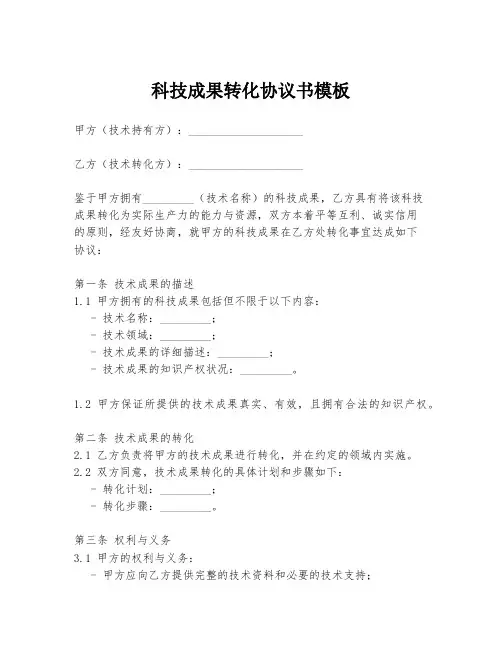 科技成果转化协议书模板

甲方（技术持有方）：____________________

乙方（技术转化方）：____________________

鉴于甲方拥有__________（技术名称）的科技成果，乙方具有将该科技成果转化为实际生产力的能力与资源，双方本着平等互利、诚实信用的原则，经友好协商，就甲方的科技成果在乙方处转化事宜达成如下协议：

第一条 技术成果的描述
1.1 甲方拥有的科技成果包括但不限于以下内容：
- 技术名称：__________；
- 技术领域：__________；
- 技术成果的详细描述：__________；
- 技术成果的知识产权状况：__________。

1.2 甲方保证所提供的技术成果真实、有效，且拥有合法的知识产权。

第二条 技术成果的转化
2.1 乙方负责将甲方的技术成果进行转化，并在约定的领域内实施。
2.2 双方同意，技术成果转化的具体计划和步骤如下：
- 转化计划：__________；
- 转化步骤：__________。

第三条 权利与义务
3.1 甲方的权利与义务：
- 甲方应向乙方提供完整的技术资料和必要的技术支持；